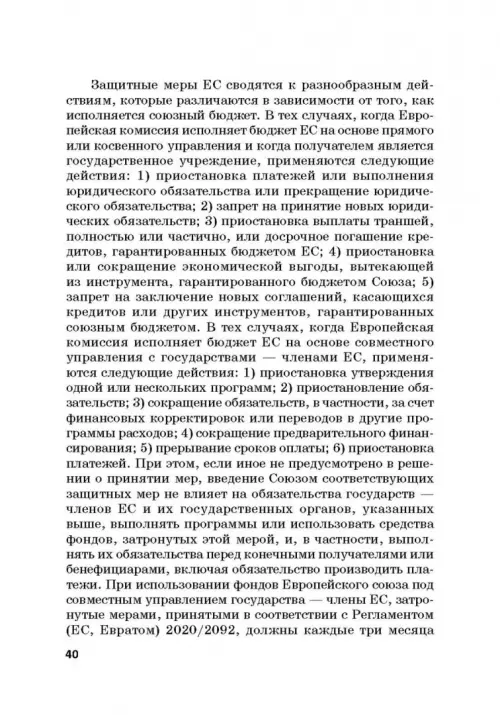 Защитные меры ЕС сводятся к разнообразным действиям, которые различаются в зависимости от того, как исполняется союзный бюджет. В тех случаях, когда Европейская комиссия исполняет бюджет ЕС на основе прямого или косвенного управления и когда получателем является государственное учреждение, применяются следующие действия: 1) приостановка платежей или выполнения юридического обязательства или прекращение юридического обязательства; 2) запрет на принятие новых юридических обязательств; 3) приостановка выплаты траншей, полностью или частично, или досрочное погашение кредитов, гарантированных бюджетом ЕС; 4) приостановка или сокращение экономической выгоды, вытекающей из инструмента, гарантированного бюджетом Союза; 5) запрет на заключение новых соглашений, касающихся кредитов или других инструментов, гарантированных союзным бюджетом. В тех случаях, когда Европейская комиссия исполняет бюджет ЕС на основе совместного управления с государствами — членами ЕС, применяются следующие действия: 1) приостановка утверждения одной или нескольких программ; 2) приостановление обязательств; 3) сокращение обязательств, в частности, за счет финансовых корректировок или переводов в другие программы расходов; 4) сокращение предварительного финансирования; 5) прерывание сроков оплаты; 6) приостановка платежей. При этом, если иное не предусмотрено в решении о принятии мер, введение Союзом соответствующих защитных мер не влияет на обязательства государств — членов ЕС и их государственных органов, указанных выше, выполнять программы или использовать средства фондов, затронутых этой мерой, и, в частности, выполнять их обязательства перед конечными получателями или бенефициарами, включая обязательство производить платежи. При использовании фондов Европейского союза под совместным управлением государства — члены ЕС, затронутые мерами, принятыми в соответствии с Регламентом (ЕС, Евратом) 2020/2092, должны каждые три месяца

40